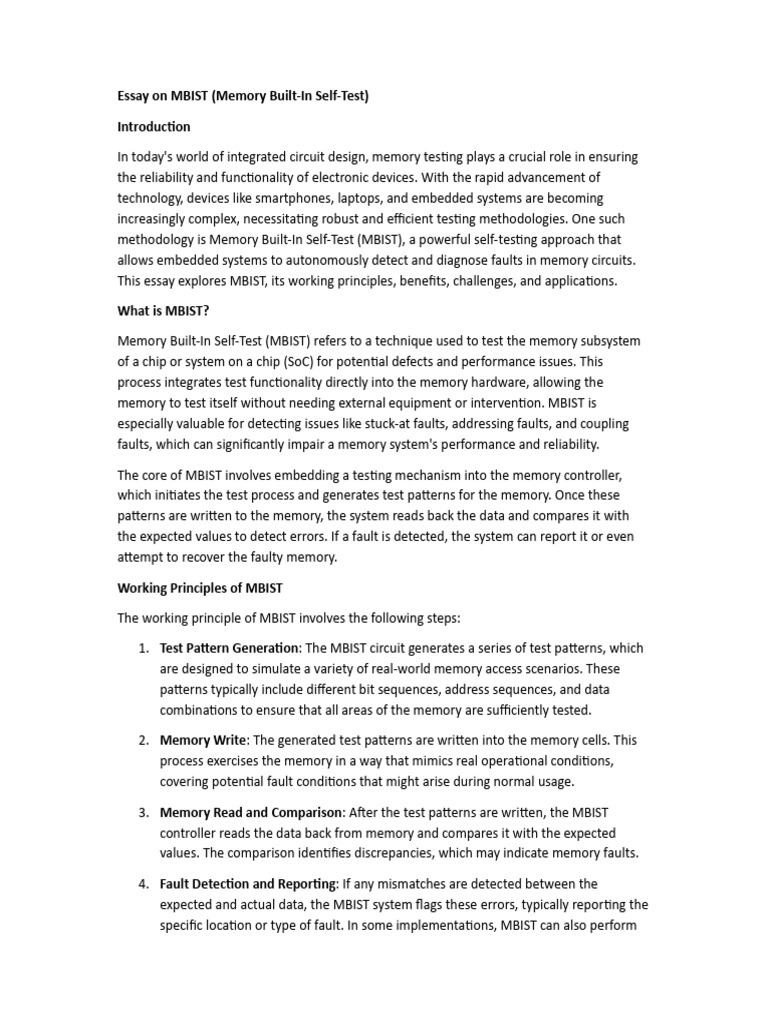 Essay on MBIST (Memory Built-In Self-Test)

Introduction

In today's world of integrated circuit design, memory testing plays a crucial role in ensuring the reliability and functionality of electronic devices. With the rapid advancement of technology, devices like smartphones, laptops, and embedded systems are becoming increasingly complex, necessitating robust and efficient testing methodologies. One such methodology is Memory Built-In Self-Test (MBIST), a powerful self-testing approach that allows embedded systems to autonomously detect and diagnose faults in memory circuits. This essay explores MBIST, its working principles, benefits, challenges, and applications.

What is MBIST?

Memory Built-In Self-Test (MBIST) refers to a technique used to test the memory subsystem of a chip or system on a chip (SoC) for potential defects and performance issues. This process integrates test functionality directly into the memory hardware, allowing the memory to test itself without needing external equipment or intervention. MBIST is especially valuable for detecting issues like stuck-at faults, addressing faults, and coupling faults, which can significantly impair a memory system's performance and reliability.

The core of MBIST involves embedding a testing mechanism into the memory controller, which initiates the test process and generates test patterns for the memory. Once these patterns are written to the memory, the system reads back the data and compares it with the expected values to detect errors. If a fault is detected, the system can report it or even attempt to recover the faulty memory.

Working Principles of MBIST

The working principle of MBIST involves the following steps:

1. Test Pattern Generation: The MBIST circuit generates a series of test patterns, which are designed to simulate a variety of real-world memory access scenarios. These patterns typically include different bit sequences, address sequences, and data combinations to ensure that all areas of the memory are sufficiently tested.

2. Memory Write: The generated test patterns are written into the memory cells. This process exercises the memory in a way that mimics real operational conditions, covering potential fault conditions that might arise during normal usage.

3. Memory Read and Comparison: After the test patterns are written, the MBIST controller reads the data back from memory and compares it with the expected values. The comparison identifies discrepancies, which may indicate memory faults.

4. Fault Detection and Reporting: If any mismatches are detected between the expected and actual data, the MBIST system flags these errors, typically reporting the specific location or type of fault. In some implementations, MBIST can also perform